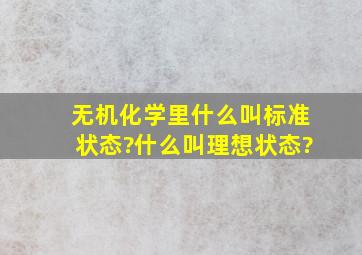 无机化学里什么叫标准状态?什么叫理想状态?